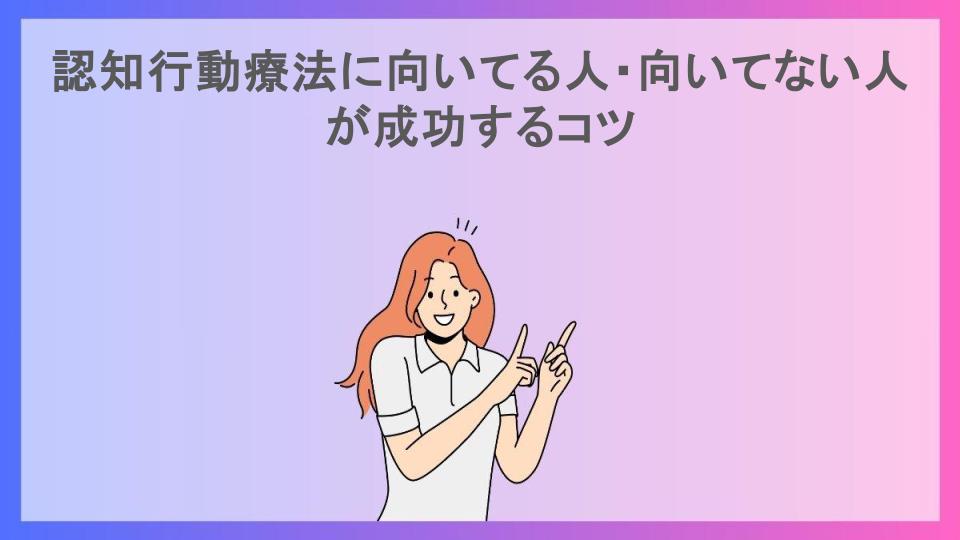 認知行動療法に向いてる人･向いてない人が成功するコツ